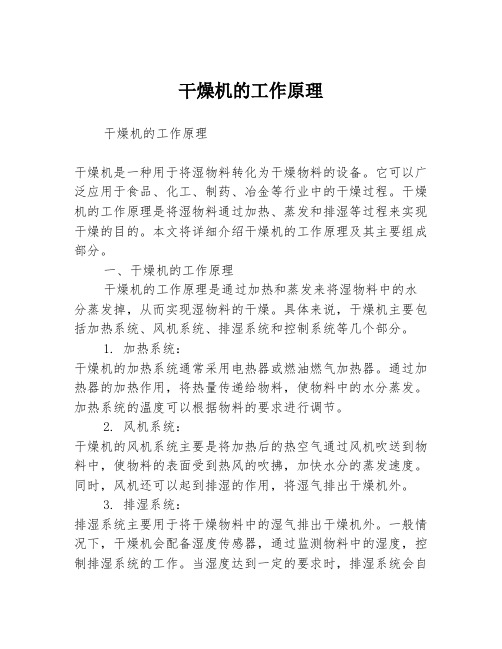 干燥机的工作原理

干燥机的工作原理

干燥机是一种用于将湿物料转化为干燥物料的设备。它可以广泛应用于食品、化工、制药、冶金等行业中的干燥过程。干燥机的工作原理是将湿物料通过加热、蒸发和排湿等过程来实现干燥的目的。本文将详细介绍干燥机的工作原理及其主要组成部分。

一、干燥机的工作原理

干燥机的工作原理是通过加热和蒸发来将湿物料中的水分蒸发掉，从而实现湿物料的干燥。具体来说，干燥机主要包括加热系统、风机系统、排湿系统和控制系统等几个部分。

1. 加热系统：

干燥机的加热系统通常采用电热器或燃油燃气加热器。通过加热器的加热作用，将热量传递给物料，使物料中的水分蒸发。加热系统的温度可以根据物料的要求进行调节。

2. 风机系统：

干燥机的风机系统主要是将加热后的热空气通过风机吹送到物料中，使物料的表面受到热风的吹拂，加快水分的蒸发速度。同时，风机还可以起到排湿的作用，将湿气排出干燥机外。

3. 排湿系统：

排湿系统主要用于将干燥物料中的湿气排出干燥机外。一般情况下，干燥机会配备湿度传感器，通过监测物料中的湿度，控制排湿系统的工作。当湿度达到一定的要求时，排湿系统会自